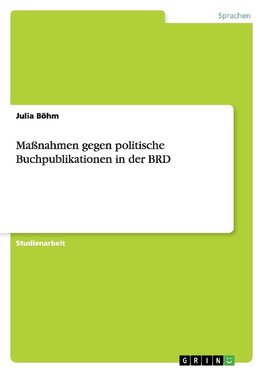 Sprachen

Julia Böhm

Maßnahmen gegen politische Buchpublikationen in der BRD

Studienarbeit

GRIN